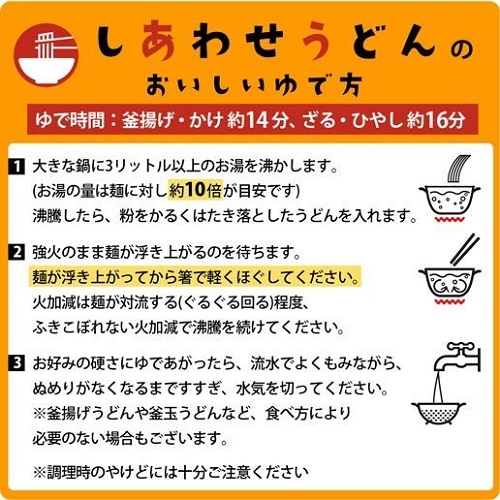 しあわせうどんの
おいしいゆで方

ゆで時間：釜揚げ・かけ 約14分、ざる・ひやし 約16分

1 大きな鍋に3リットル以上のお湯を沸かします。
(お湯の量は麺に対し約10倍が目安です)
沸騰したら、粉をかるくはたき落としたうどんを入れます。

2 強火のまま麺が浮き上がるのを待ちます。
麺が浮き上がってから箸で軽くほぐしてください。
火加減は麺が対流する(ぐるぐる回る)程度、
ふきこぼれない火加減で沸騰を続けてください。

3 お好みの硬さにゆであがったら、流水でよくもみながら、
ぬめりがなくなるまですすぎ、水気を切ってください。
※釜揚げうどんや釜玉うどんなど、食べ方により
必要のない場合もございます。

※調理時のやけどには十分ご注意ください